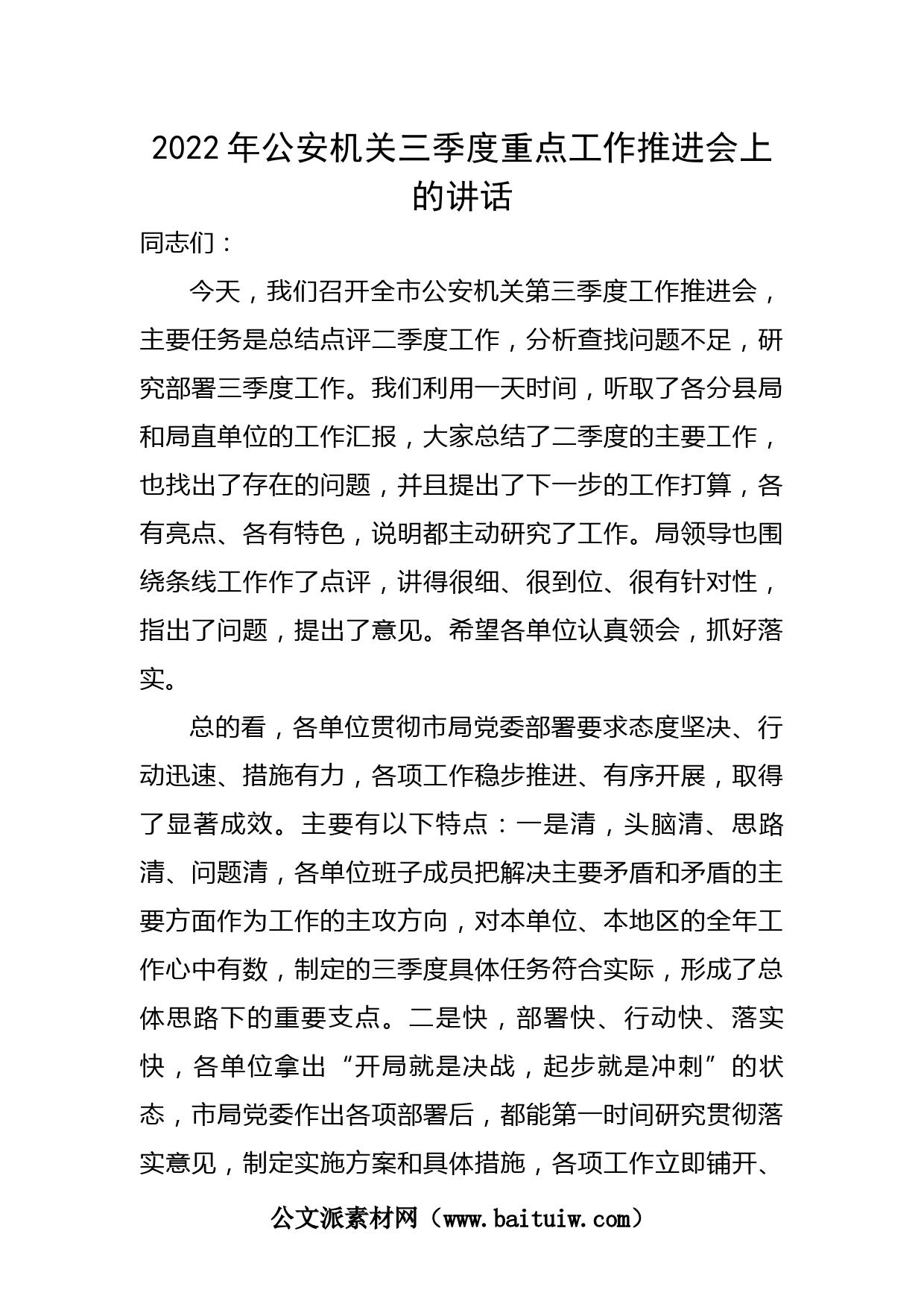 2022年公安机关三季度重点工作推进会上的讲话

同志们：

今天，我们召开全市公安机关第三季度工作推进会，主要任务是总结点评二季度工作，分析查找问题不足，研究部署三季度工作。我们利用一天时间，听取了各分县局和局直单位的工作汇报，大家总结了二季度的主要工作，也找出了存在的问题，并且提出了下一步的工作打算，各有亮点、各有特色，说明都主动研究了工作。局领导也围绕条线工作作了点评，讲得很细、很到位、很有针对性，指出了问题，提出了意见。希望各单位认真领会，抓好落实。

总的看，各单位贯彻市局党委部署要求态度坚决、行动迅速、措施有力，各项工作稳步推进、有序开展，取得了显著成效。主要有以下特点：一是清，头脑清、思路清、问题清，各单位班子成员把解决主要矛盾和矛盾的主要方面作为工作的主攻方向，对本单位、本地区的全年工作心中有数，制定的三季度具体任务符合实际，形成了总体思路下的重要支点。二是快，部署快、行动快、落实快，各单位拿出“开局就是决战，起步就是冲刺”的状态，市局党委作出各项部署后，都能第一时间研究贯彻落实意见，制定实施方案和具体措施，各项工作立即铺开、

公文派素材网（www.baituiw.com）